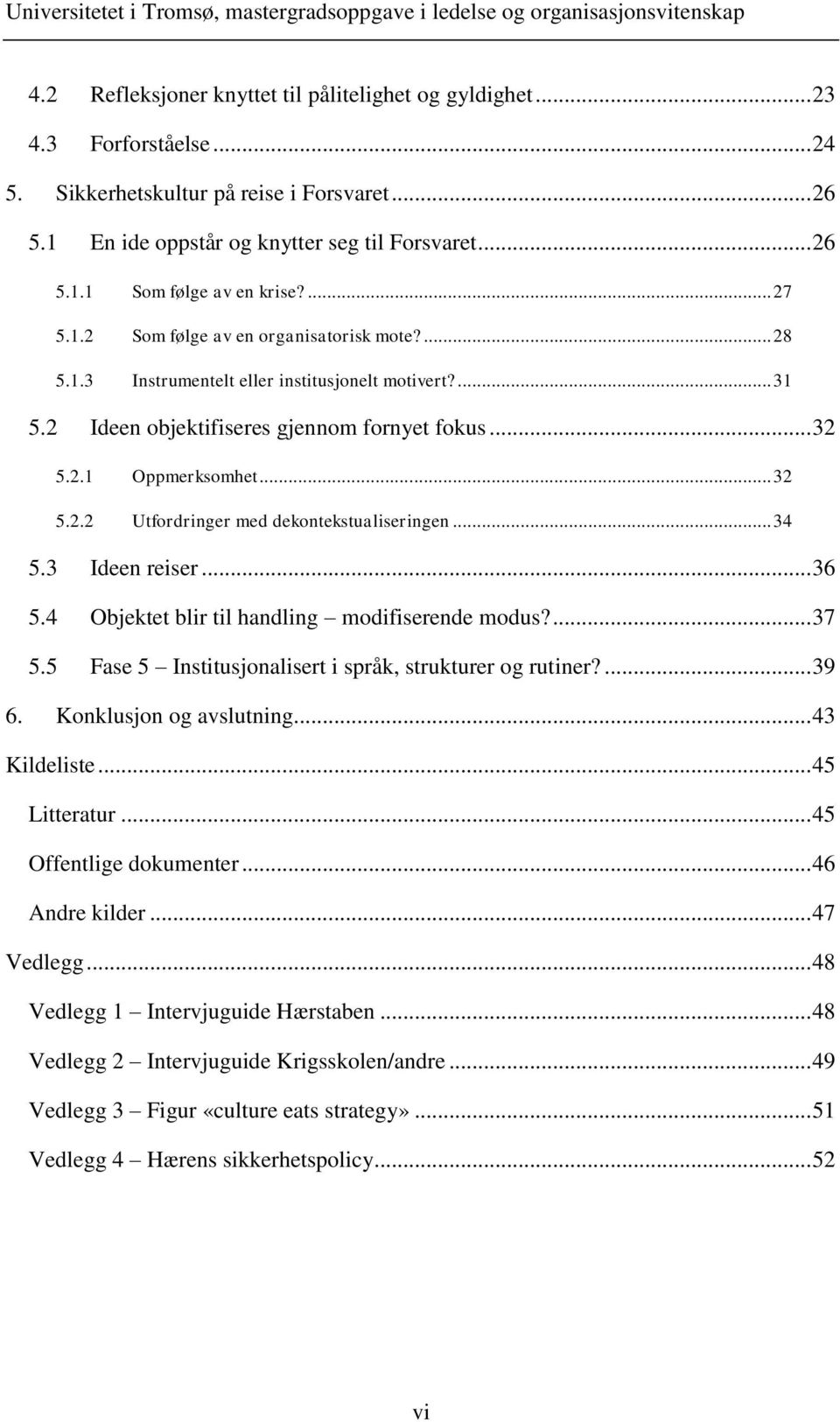 Universitetet i Tromsø, mastergradsoppgave i ledelse og organisasjonsvitenskap

4.2 Refleksjoner knyttet til pålitelighet og gyldighet ...23
4.3 Forforståelse ...24
5. Sikkerhetskultur på reise i Forsvaret ...26
5.1 En ide oppstår og knytter seg til Forsvaret ...26
5.1.1 Som følge av en krise? ...27
5.1.2 Som følge av en organisatorisk mote? ...28
5.1.3 Instrumentelt eller institusjonelt motivert? ...31
5.2 Ideen objektifiseres gjennom fornyet fokus ...32
5.2.1 Oppmerksomhet ...32
5.2.2 Utfordringer med dekontekstualiseringen ...34
5.3 Ideen reiser ...36
5.4 Objektet blir til handling – modifiserende modus? ...37
5.5 Fase 5 – Institusjonalisert i språk, strukturer og rutiner? ...39
6. Konklusjon og avslutning ...43
Kildeliste ...45
Litteratur ...45
Offentlige dokumenter ...46
Andre kilder ...47
Vedlegg ...48
Vedlegg 1 – Intervjuguide Hærstaben ...48
Vedlegg 2 – Intervjuguide Krigsskolen/andre ...49
Vedlegg 3 – Figur «culture eats strategy» ...51
Vedlegg 4 – Hærens sikkerhetspolicy ...52

vi